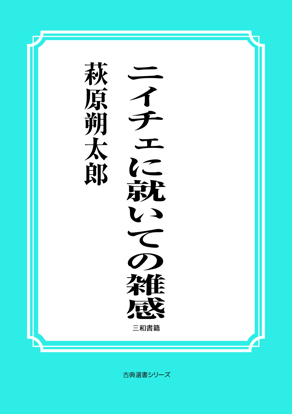 ニイチェに就いての雑感

萩原朔太郎

三和書籍

古典選書シリーズ